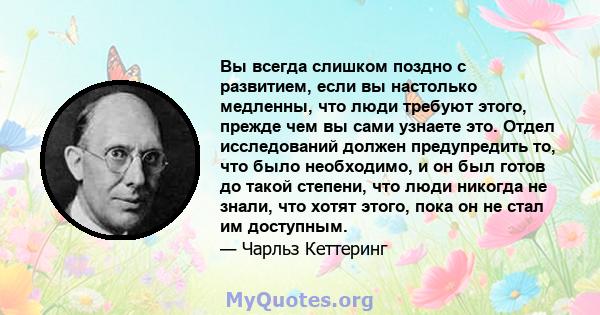 Вы всегда слишком поздно с развитием, если вы настолько медленны, что люди требуют этого, прежде чем вы сами узнаете это. Отдел исследований должен предупредить то, что было необходимо, и он был готов до такой степени, что люди никогда не знали, что хотят этого, пока он не стал им доступным.
— Чарльз Кеттеринг

MyQuotes.org